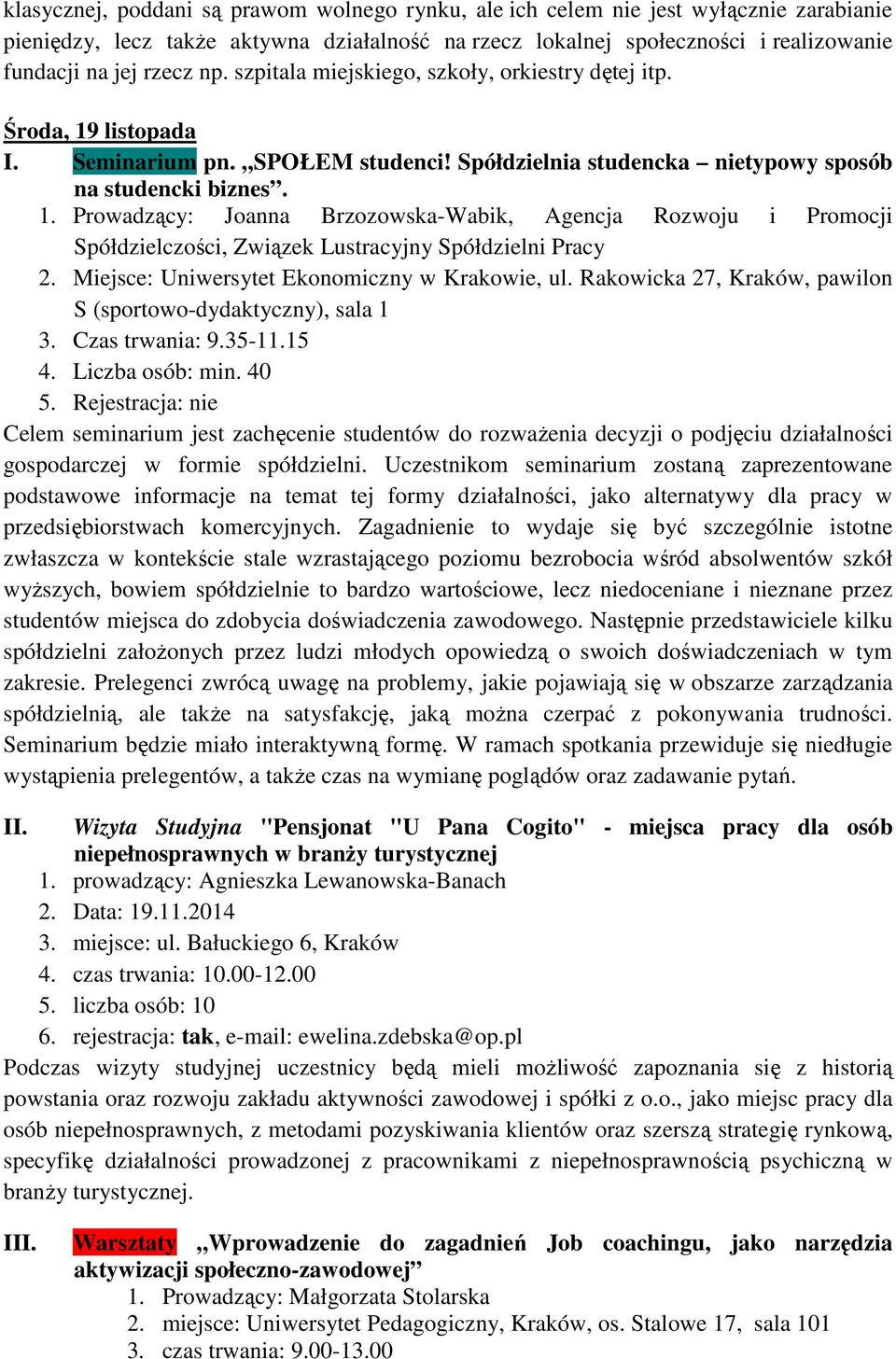 klasycznej, poddani są prawom wolnego rynku, ale ich celem nie jest wyłącznie zarabianie pieniędzy, lecz także aktywna działalność na rzecz lokalnej społeczności i realizowanie fundacji na jej rzecz np. szpitala miejskiego, szkoły, orkiestry dętej itp.

Środa, 19 listopada

I. Seminarium pn. „SPOŁEM studenci! Spółdzielnia studencka – nietypowy sposób na studencki biznes”.
1. Prowadzący: Joanna Brzozowska-Wabik, Agencja Rozwoju i Promocji Spółdzielczości, Związek Lustracyjny Spółdzielni Pracy
2. Miejsce: Uniwersytet Ekonomiczny w Krakowie, ul. Rakowicka 27, Kraków, pawilon S (sportowo-dydaktyczny), sala 1
3. Czas trwania: 9.35-11.15
4. Liczba osób: min. 40
5. Rejestracja: nie

Celem seminarium jest zachęcenie studentów do rozważenia decyzji o podjęciu działalności gospodarczej w formie spółdzielni. Uczestnikom seminarium zostaną zaprezentowane podstawowe informacje na temat tej formy działalności, jako alternatywy dla pracy w przedsiębiorstwach komercyjnych. Zagadnienie to wydaje się być szczególnie istotne zwłaszcza w kontekście stale wzrastającego poziomu bezrobocia wśród absolwentów szkół wyższych, bowiem spółdzielnie to bardzo wartościowe, lecz niedoceniane i nieznane przez studentów miejsca do zdobycia doświadczenia zawodowego. Następnie przedstawiciele kilku spółdzielni założonych przez ludzi młodych opowiedzą o swoich doświadczeniach w tym zakresie. Prelegenci zwrócą uwagę na problemy, jakie pojawiają się w obszarze zarządzania spółdzielnią, ale także na satysfakcję, jaką można czerpać z pokonywania trudności. Seminarium będzie miało interaktywną formę. W ramach spotkania przewiduje się niedługie wystąpienia prelegentów, a także czas na wymianę poglądów oraz zadawanie pytań.

II. Wizyta Studyjna "Pensjonat "U Pana Cogito" - miejsca pracy dla osób niepełnosprawnych w branży turystycznej
1. prowadzący: Agnieszka Lewanowska-Banach
2. Data: 19.11.2014
3. miejsce: ul. Bałuckiego 6, Kraków
4. czas trwania: 10.00-12.00
5. liczba osób: 10
6. rejestracja: tak, e-mail: ewelina.zdebska@op.pl

Podczas wizyty studyjnej uczestnicy będą mieli możliwość zapoznania się z historią powstania oraz rozwoju zakładu aktywności zawodowej i spółki z o.o., jako miejsc pracy dla osób niepełnosprawnych, z metodami pozyskiwania klientów oraz szerszą strategię rynkową, specyfikę działalności prowadzonej z pracownikami z niepełnosprawnością psychiczną w branży turystycznej.

III. Warsztaty „Wprowadzenie do zagadnień Job coachingu, jako narzędzia aktywizacji społeczno-zawodowej”
1. Prowadzący: Małgorzata Stolarska
2. miejsce: Uniwersytet Pedagogiczny, Kraków, os. Stalowe 17, sala 101
3. czas trwania: 9.00-13.00